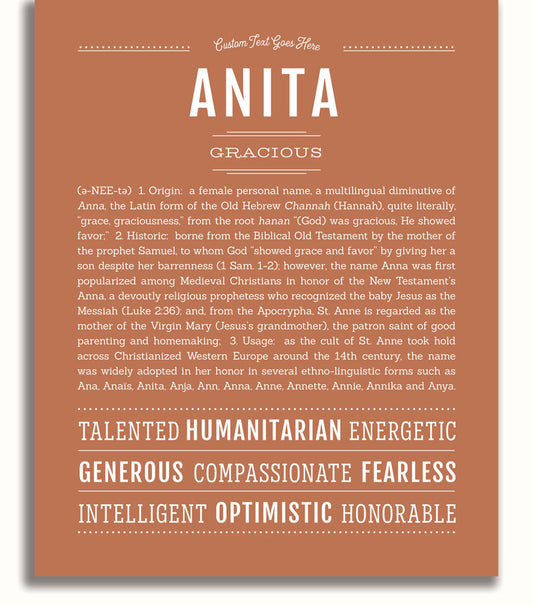 Custom Text Goes Here

ANITA

GRACIOUS

(ə-NEE-tə) 1. Origin: a female personal name, a multilingual diminutive of Anna, the Latin form of the Old Hebrew Channah (Hannah), quite literally, "grace, graciousness," from the root hanan "(God) was gracious, He showed favor;" 2. Historic: borne from the Biblical Old Testament by the mother of the prophet Samuel, to whom God "showed grace and favor" by giving her a son despite her barrenness (1 Sam. 1-2); however, the name Anna was first popularized among Medieval Christians in honor of the New Testament's Anna, a devoutly religious prophetess who recognized the baby Jesus as the Messiah (Luke 2:36); and, from the Apocrypha, St. Anne is regarded as the mother of the Virgin Mary (Jesus's grandmother), the patron saint of good parenting and homemaking; 3. Usage: as the cult of St. Anne took hold across Christianized Western Europe around the 14th century, the name was widely adopted in her honor in several ethno-linguistic forms such as Ana, Anaïs, Anita, Anja, Ann, Anna, Anne, Annette, Annie, Annika and Anya.

TALENTED HUMANITARIAN ENERGETIC

GENEROUS COMPASSIONATE FEARLESS

INTELLIGENT OPTIMISTIC HONORABLE